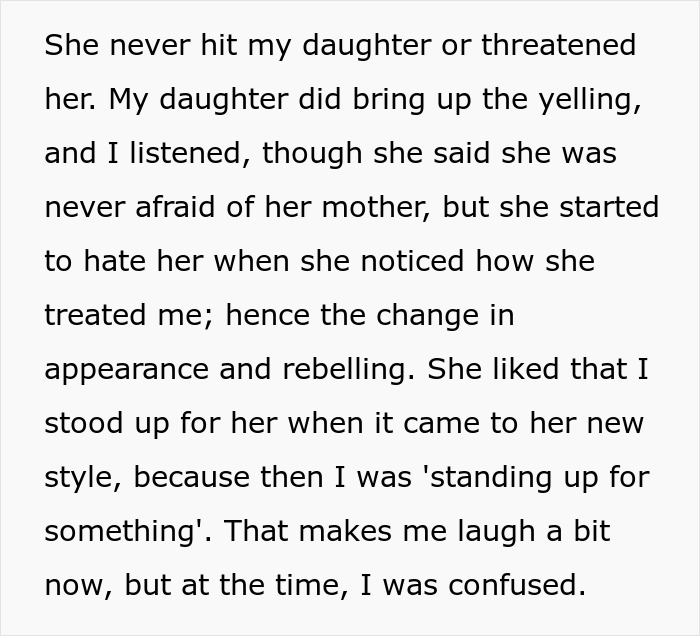 She never hit my daughter or threatened her. My daughter did bring up the yelling, and I listened, though she said she was never afraid of her mother, but she started to hate her when she noticed how she treated me; hence the change in appearance and rebelling. She liked that I stood up for her when it came to her new style, because then I was 'standing up for something'. That makes me laugh a bit now, but at the time, I was confused.